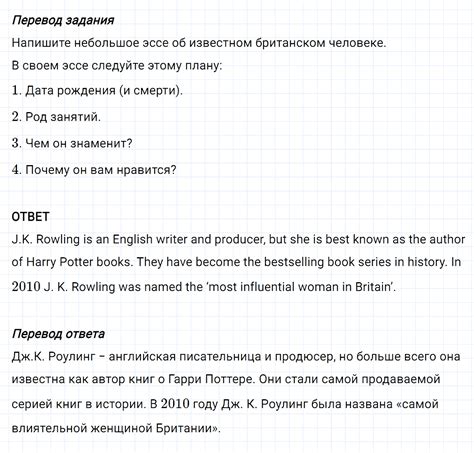 Перевод задания
Напишите небольшое эссе об известном британском человеке.
В своем эссе следуйте этому плану:
1. Дата рождения (и смерти).
2. Род занятий.
3. Чем он знаменит?
4. Почему он вам нравится?

ОТВЕТ
J.K. Rowling is an English writer and producer, but she is best known as the author of Harry Potter books. They have become the bestselling book series in history. In 2010 J. K. Rowling was named the 'most influential woman in Britain'.

Перевод ответа
Дж.К. Роулинг – английская писательница и продюсер, но больше всего она известна как автор книг о Гарри Поттере. Они стали самой продаваемой серией книг в истории. В 2010 году Дж. К. Роулинг была названа «самой влиятельной женщиной Британии».